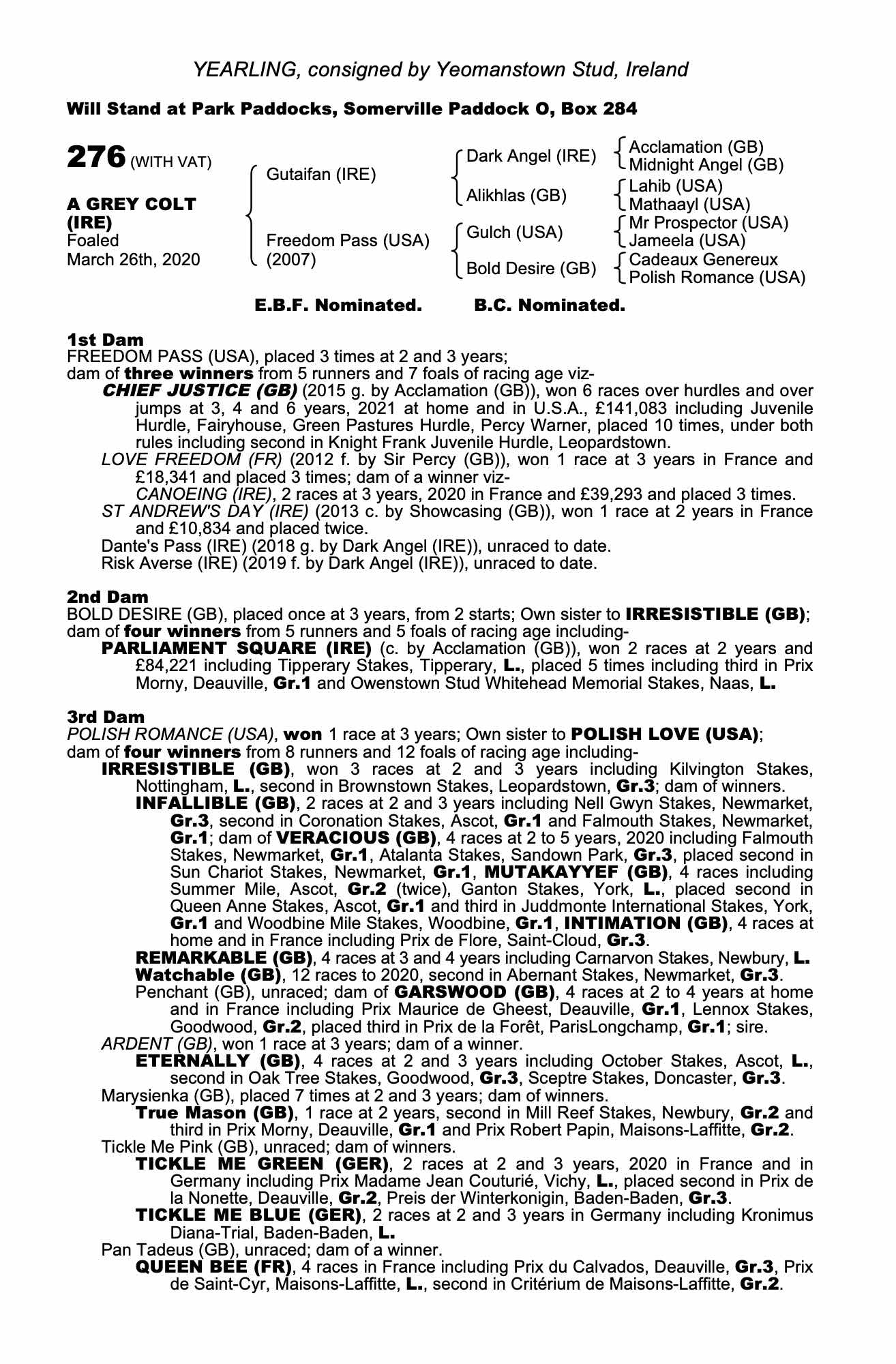 YEARLING, consigned by Yeomanstown Stud, Ireland

Will Stand at Park Paddocks, Somerville Paddock O, Box 284

276 (WITH VAT)

A GREY COLT (IRE)
Foaled
March 26th, 2020

Gutaifan (IRE)
Freedom Pass (USA) (2007)

Dark Angel (IRE)
Alikhlas (GB)
Gulch (USA)
Bold Desire (GB)

Acclamation (GB)
Midnight Angel (GB)
Lahib (USA)
Mathaayl (USA)
Mr Prospector (USA)
Jameela (USA)
Cadeaux Genereux
Polish Romance (USA)

E.B.F. Nominated. B.C. Nominated.

1st Dam
FREEDOM PASS (USA), placed 3 times at 2 and 3 years;
dam of three winners from 5 runners and 7 foals of racing age viz-
CHIEF JUSTICE (GB) (2015 g. by Acclamation (GB)), won 6 races over hurdles and over jumps at 3, 4 and 6 years, 2021 at home and in U.S.A., £141,083 including Juvenile Hurdle, Fairyhouse, Green Pastures Hurdle, Percy Warner, placed 10 times, under both rules including second in Knight Frank Juvenile Hurdle, Leopardstown.
LOVE FREEDOM (FR) (2012 f. by Sir Percy (GB)), won 1 race at 3 years in France and £18,341 and placed 3 times; dam of a winner viz-
CANOEING (IRE), 2 races at 3 years, 2020 in France and £39,293 and placed 3 times.
ST ANDREW'S DAY (IRE) (2013 c. by Showcasing (GB)), won 1 race at 2 years in France and £10,834 and placed twice.
Dante's Pass (IRE) (2018 g. by Dark Angel (IRE)), unraced to date.
Risk Averse (IRE) (2019 f. by Dark Angel (IRE)), unraced to date.

2nd Dam
BOLD DESIRE (GB), placed once at 3 years, from 2 starts; Own sister to IRRESISTIBLE (GB); dam of four winners from 5 runners and 5 foals of racing age including-
PARLIAMENT SQUARE (IRE) (c. by Acclamation (GB)), won 2 races at 2 years and £84,221 including Tipperary Stakes, Tipperary, L., placed 5 times including third in Prix Morny, Deauville, Gr.1 and Owenstown Stud Whitehead Memorial Stakes, Naas, L.

3rd Dam
POLISH ROMANCE (USA), won 1 race at 3 years; Own sister to POLISH LOVE (USA); dam of four winners from 8 runners and 12 foals of racing age including-
IRRESISTIBLE (GB), won 3 races at 2 and 3 years including Kilvington Stakes, Nottingham, L., second in Brownstown Stakes, Leopardstown, Gr.3; dam of winners.
INFALLIBLE (GB), 2 races at 2 and 3 years including Nell Gwyn Stakes, Newmarket, Gr.3, second in Coronation Stakes, Ascot, Gr.1 and Falmouth Stakes, Newmarket, Gr.1; dam of VERACIOUS (GB), 4 races at 2 to 5 years, 2020 including Falmouth Stakes, Newmarket, Gr.1, Atalanta Stakes, Sandown Park, Gr.3, placed second in Sun Chariot Stakes, Newmarket, Gr.1, MUTAKAYYEF (GB), 4 races including Summer Mile, Ascot, Gr.2 (twice), Ganton Stakes, York, L., placed second in Queen Anne Stakes, Ascot, Gr.1 and third in Juddmonte International Stakes, York, Gr.1 and Woodbine Mile Stakes, Woodbine, Gr.1, INTIMATION (GB), 4 races at home and in France including Prix de Flore, Saint-Cloud, Gr.3.
REMARKABLE (GB), 4 races at 3 and 4 years including Carnarvon Stakes, Newbury, L.
Watchable (GB), 12 races to 2020, second in Abernant Stakes, Newmarket, Gr.3.
Penchant (GB), unraced; dam of GARSWOOD (GB), 4 races at 2 to 4 years at home and in France including Prix Maurice de Gheest, Deauville, Gr.1, Lennox Stakes, Goodwood, Gr.2, placed third in Prix de la Forêt, ParisLongchamp, Gr.1; sire.
ARDENT (GB), won 1 race at 3 years; dam of a winner.
ETERNALLY (GB), 4 races at 2 and 3 years including October Stakes, Ascot, L., second in Oak Tree Stakes, Goodwood, Gr.3, Sceptre Stakes, Doncaster, Gr.3.
Marysienka (GB), placed 7 times at 2 and 3 years; dam of winners.
True Mason (GB), 1 race at 2 years, second in Mill Reef Stakes, Newbury, Gr.2 and third in Prix Morny, Deauville, Gr.1 and Prix Robert Papin, Maisons-Laffitte, Gr.2.
Tickle Me Pink (GB), unraced; dam of winners.
TICKLE ME GREEN (GER), 2 races at 2 and 3 years, 2020 in France and in Germany including Prix Madame Jean Couturié, Vichy, L., placed second in Prix de la Nonette, Deauville, Gr.2, Preis der Winterkonigin, Baden-Baden, Gr.3.
TICKLE ME BLUE (GER), 2 races at 2 and 3 years in Germany including Kronimus Diana-Trial, Baden-Baden, L.
Pan Tadeus (GB), unraced; dam of a winner.
QUEEN BEE (FR), 4 races in France including Prix du Calvados, Deauville, Gr.3, Prix de Saint-Cyr, Maisons-Laffitte, L., second in Critérium de Maisons-Laffitte, Gr.2.